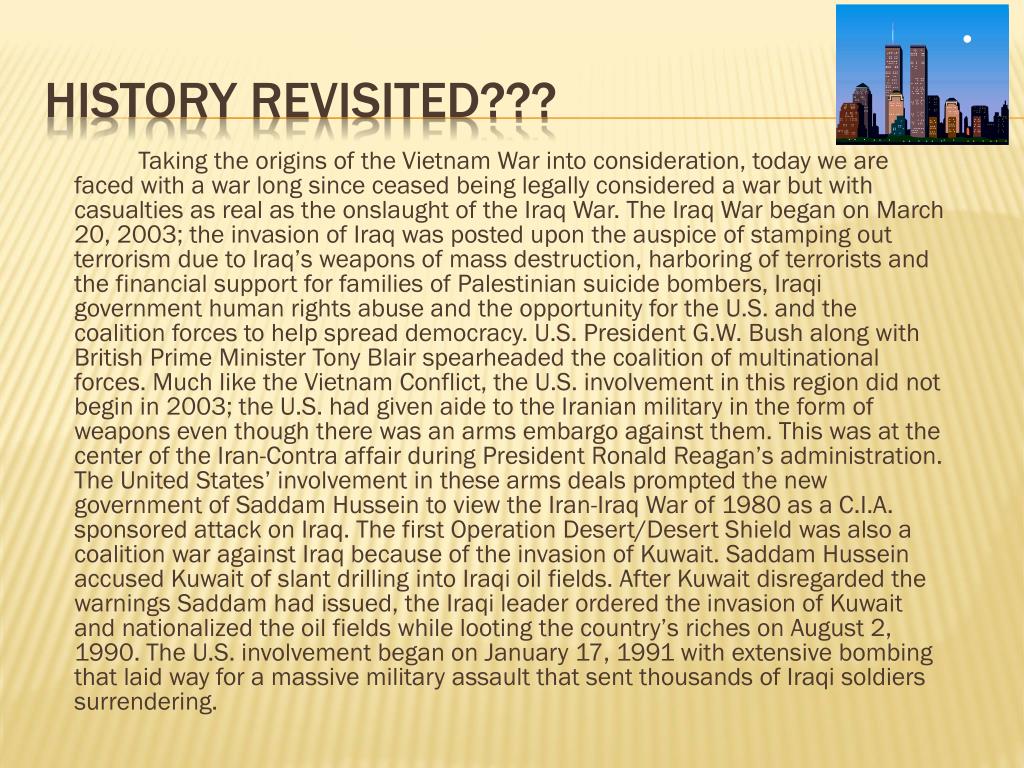 HISTORY REVISITED???

Taking the origins of the Vietnam War into consideration, today we are faced with a war long since ceased being legally considered a war but with casualties as real as the onslaught of the Iraq War. The Iraq War began on March 20, 2003; the invasion of Iraq was posted upon the auspice of stamping out terrorism due to Iraq's weapons of mass destruction, harboring of terrorists and the financial support for families of Palestinian suicide bombers, Iraqi government human rights abuse and the opportunity for the U.S. and the coalition forces to help spread democracy. U.S. President G.W. Bush along with British Prime Minister Tony Blair spearheaded the coalition of multinational forces. Much like the Vietnam Conflict, the U.S. involvement in this region did not begin in 2003; the U.S. had given aide to the Iranian military in the form of weapons even though there was an arms embargo against them. This was at the center of the Iran-Contra affair during President Ronald Reagan's administration. The United States' involvement in these arms deals prompted the new government of Saddam Hussein to view the Iran-Iraq War of 1980 as a C.I.A. sponsored attack on Iraq. The first Operation Desert/Desert Shield was also a coalition war against Iraq because of the invasion of Kuwait. Saddam Hussein accused Kuwait of slant drilling into Iraqi oil fields. After Kuwait disregarded the warnings Saddam had issued, the Iraqi leader ordered the invasion of Kuwait and nationalized the oil fields while looting the country's riches on August 2, 1990. The U.S. involvement began on January 17, 1991 with extensive bombing that laid way for a massive military assault that sent thousands of Iraqi soldiers surrendering.